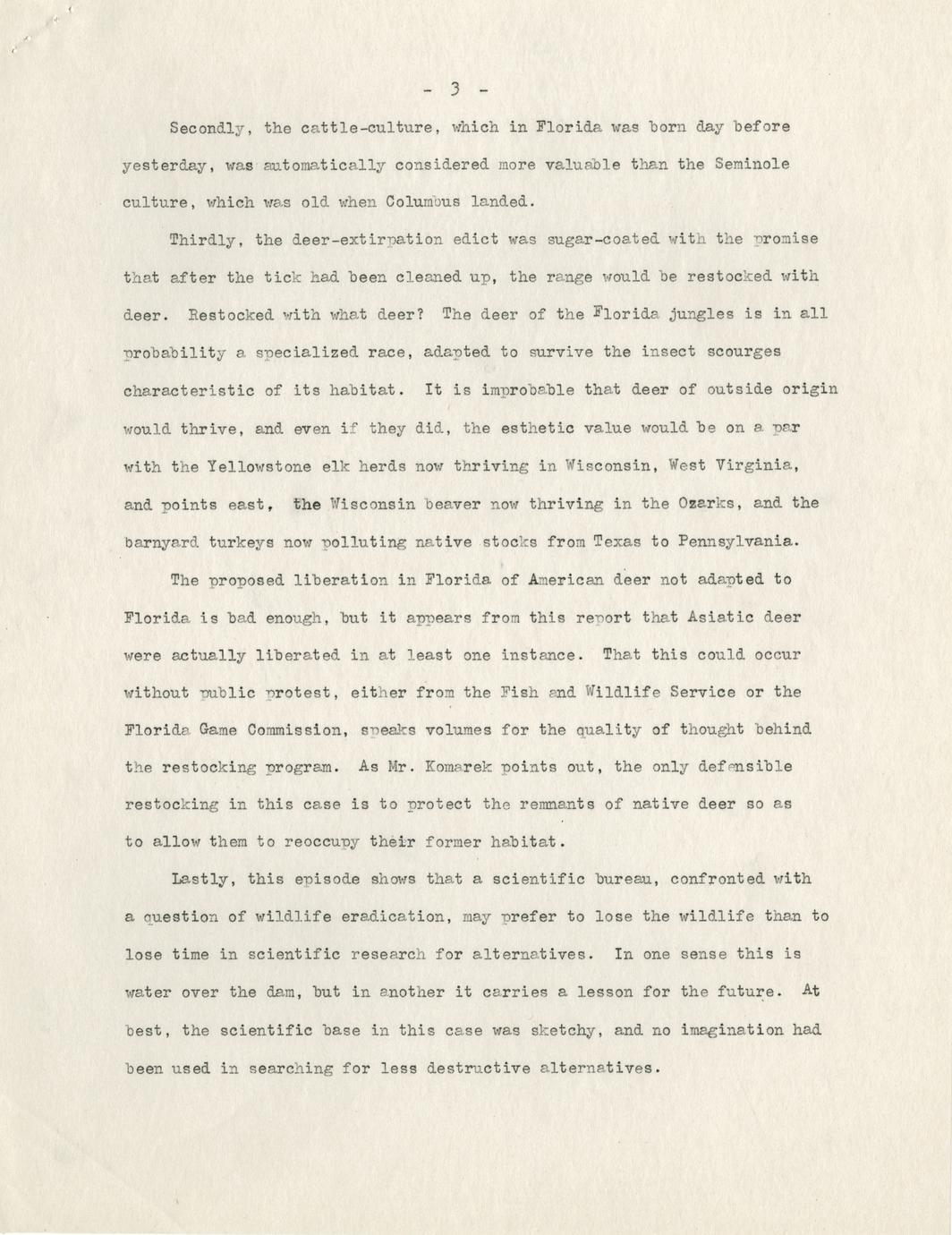 - 3 -

Secondly, the cattle-culture, which in Florida was born day before yesterday, was automatically considered more valuable than the Seminole culture, which was old when Columbus landed.

Thirdly, the deer-extirpation edict was sugar-coated with the promise that after the tick had been cleaned up, the range would be restocked with deer. Restocked with what deer? The deer of the Florida jungles is in all probability a specialized race, adapted to survive the insect scourges characteristic of its habitat. It is improbable that deer of outside origin would thrive, and even if they did, the esthetic value would be on a par with the Yellowstone elk herds now thriving in Wisconsin, West Virginia, and points east, the Wisconsin beaver now thriving in the Ozarks, and the barnyard turkeys now polluting native stocks from Texas to Pennsylvania.

The proposed liberation in Florida of American deer not adapted to Florida is bad enough, but it appears from this report that Asiatic deer were actually liberated in at least one instance. That this could occur without public protest, either from the Fish and Wildlife Service or the Florida Game Commission, speaks volumes for the quality of thought behind the restocking program. As Mr. Komarek points out, the only defensible restocking in this case is to protect the remnants of native deer so as to allow them to reoccupy their former habitat.

Lastly, this episode shows that a scientific bureau, confronted with a question of wildlife eradication, may prefer to lose the wildlife than to lose time in scientific research for alternatives. In one sense this is water over the dam, but in another it carries a lesson for the future. At best, the scientific base in this case was sketchy, and no imagination had been used in searching for less destructive alternatives.